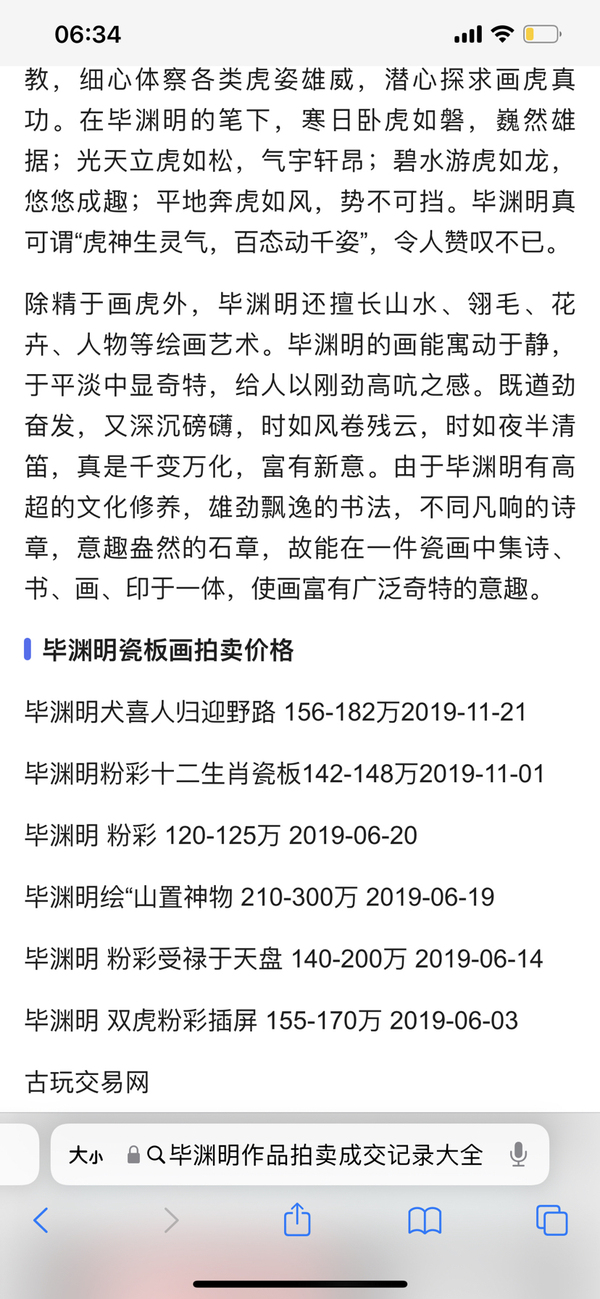 06:34

教，细心体察各类虎姿雄威，潜心探求画虎真功。在毕渊明的笔下，寒日卧虎如磐，巍然雄据；光天立虎如松，气宇轩昂；碧水游虎如龙，悠悠成趣；平地奔虎如风，势不可挡。毕渊明真可谓“虎神生灵气，百态动千姿”，令人赞叹不已。

除精于画虎外，毕渊明还擅长山水、翎毛、花卉、人物等绘画艺术。毕渊明的画能寓动于静，于平淡中显奇特，给人以刚劲高吭之感。既遒劲奋发，又深沉磅礴，时如风卷残云，时如夜半清笛，真是千变万化，富有新意。由于毕渊明有高超的文化修养，雄劲飘逸的书法，不同凡响的诗章，意趣盎然的石章，故能在一件瓷画中集诗、书、画、印于一体，使画富有广泛奇特的意趣。

毕渊明瓷板画拍卖价格

毕渊明犬喜人归迎野路 156-182万2019-11-21

毕渊明粉彩十二生肖瓷板142-148万2019-11-01

毕渊明 粉彩 120-125万 2019-06-20

毕渊明绘“山置神物 210-300万 2019-06-19

毕渊明 粉彩受禄于天盘 140-200万 2019-06-14

毕渊明 双虎粉彩插屏 155-170万 2019-06-03

古玩交易网

大小 毕渊明作品拍卖成交记录大全